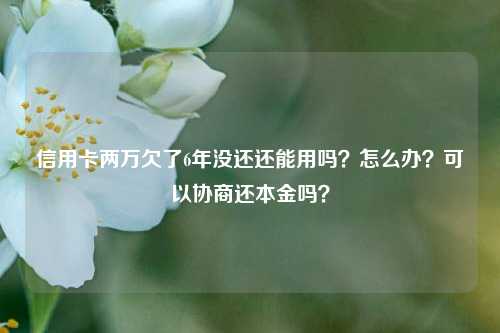 信用卡两万欠了6年没还还能用吗？怎么办？可以协商还本金吗？